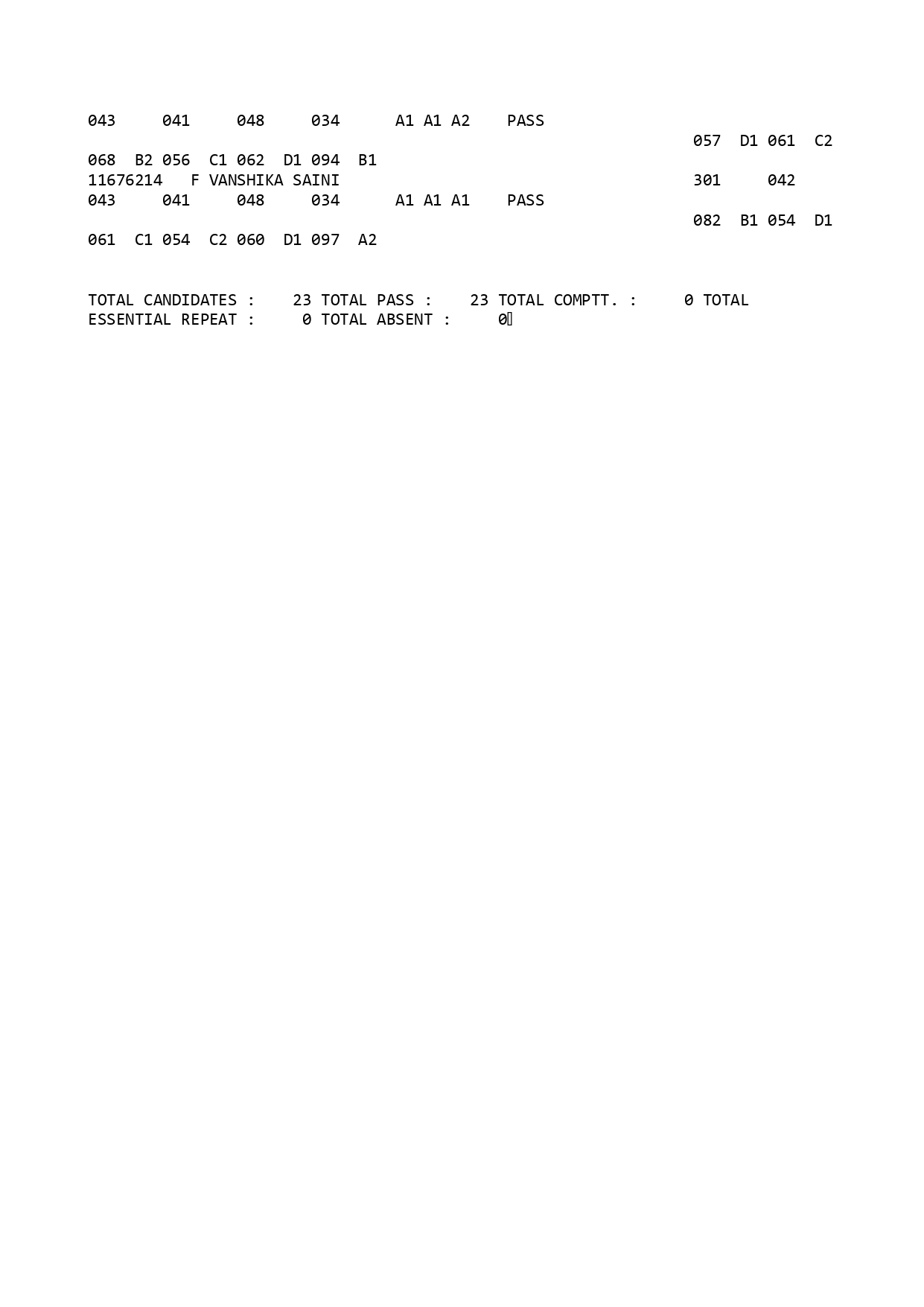 043 041 048 034 A1 A1 A2 PASS
057 D1 061 C2
068 B2 056 C1 062 D1 094 B1
11676214 F VANSHIKA SAINI 301 042
043 041 048 034 A1 A1 A1 PASS
082 B1 054 D1
061 C1 054 C2 060 D1 097 A2

TOTAL CANDIDATES : 23 TOTAL PASS : 23 TOTAL COMPTT. : 0 TOTAL ESSENTIAL REPEAT : 0 TOTAL ABSENT : 0